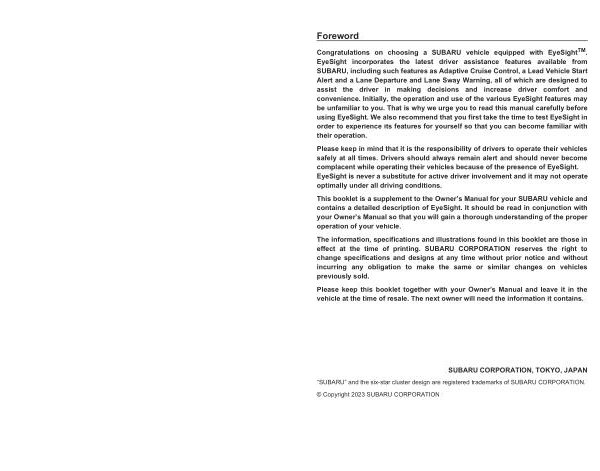 Foreword

Congratulations on choosing a SUBARU vehicle equipped with EyeSight$^{TM}$. EyeSight incorporates the latest driver assistance features available from SUBARU, including such features as Adaptive Cruise Control, a Lead Vehicle Start Alert and a Lane Departure and Lane Sway Warning, all of which are designed to assist the driver in making decisions and increase driver comfort and convenience. Initially, the operation and use of the various EyeSight features may be unfamiliar to you. That is why we urge you to read this manual carefully before using EyeSight. We also recommend that you first take the time to test EyeSight in order to experience its features for yourself so that you can become familiar with their operation.

Please keep in mind that it is the responsibility of drivers to operate their vehicles safely at all times. Drivers should always remain alert and should never become complacent while operating their vehicles because of the presence of EyeSight. EyeSight is never a substitute for active driver involvement and it may not operate optimally under all driving conditions.

This booklet is a supplement to the Owner's Manual for your SUBARU vehicle and contains a detailed description of EyeSight. It should be read in conjunction with your Owner's Manual so that you will gain a thorough understanding of the proper operation of your vehicle.

The information, specifications and illustrations found in this booklet are those in effect at the time of printing. SUBARU CORPORATION reserves the right to change specifications and designs at any time without prior notice and without incurring any obligation to make the same or similar changes on vehicles previously sold.

Please keep this booklet together with your Owner's Manual and leave it in the vehicle at the time of resale. The next owner will need the information it contains.

SUBARU CORPORATION, TOKYO, JAPAN

"SUBARU" and the six-star cluster design are registered trademarks of SUBARU CORPORATION.

© Copyright 2023 SUBARU CORPORATION